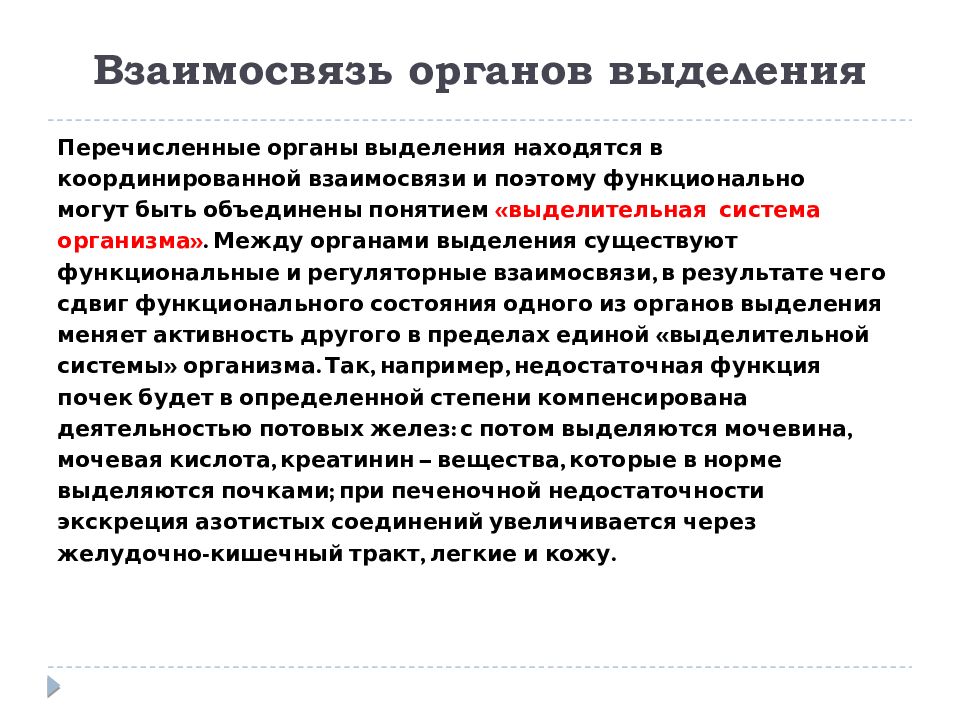 Взаимосвязь органов выделения

Перечисленные органы выделения находятся в координированной взаимосвязи и поэтому функционально могут быть объединены понятием «выделительная система организма». Между органами выделения существуют функциональные и регуляторные взаимосвязи, в результате чего сдвиг функционального состояния одного из органов выделения меняет активность другого в пределах единой «выделительной системы» организма. Так, например, недостаточная функция почек будет в определенной степени компенсирована деятельностью потовых желез: с потом выделяются мочевина, мочевая кислота, креатинин – вещества, которые в норме выделяются почками; при печеночной недостаточности экскреция азотистых соединений увеличивается через желудочно-кишечный тракт, легкие и кожу.